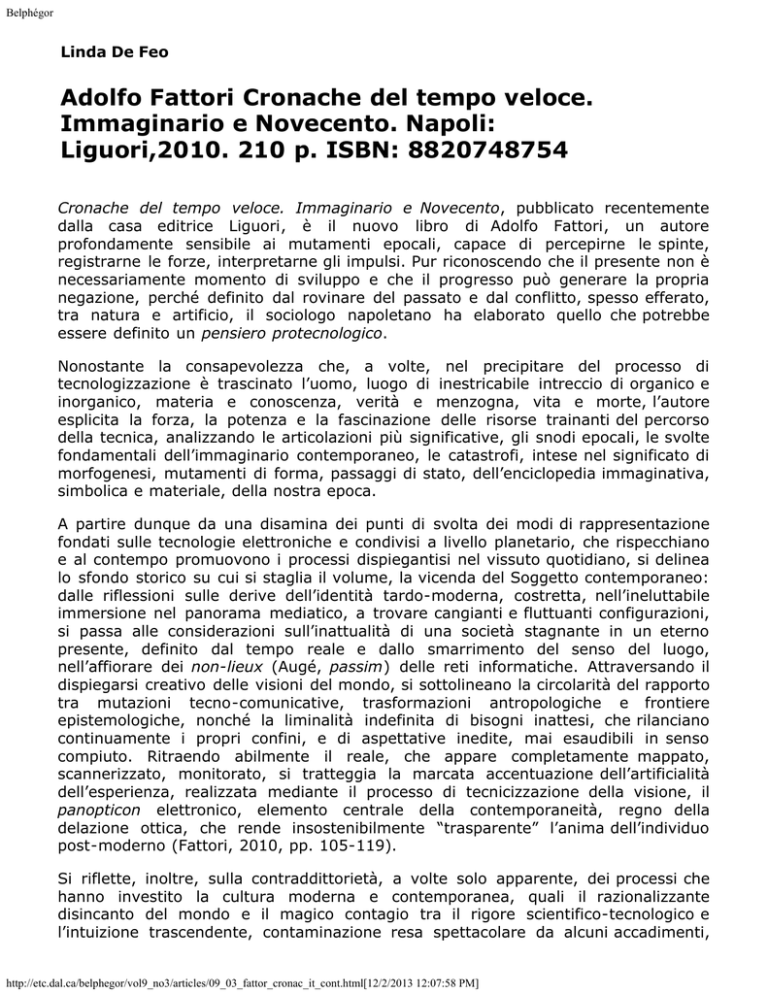 Belphégor

Linda De Feo

Adolfo Fattori Cronache del tempo veloce. Immaginario e Novecento. Napoli: Liguori,2010. 210 p. ISBN: 8820748754

Cronache del tempo veloce. Immaginario e Novecento, pubblicato recentemente dalla casa editrice Liguori, è il nuovo libro di Adolfo Fattori, un autore profondamente sensibile ai mutamenti epocali, capace di percepirne le spinte, registrarne le forze, interpretarne gli impulsi. Pur riconoscendo che il presente non è necessariamente momento di sviluppo e che il progresso può generare la propria negazione, perché definito dal rovinare del passato e dal conflitto, spesso efferato, tra natura e artificio, il sociologo napoletano ha elaborato quello che potrebbe essere definito un pensiero protecnologico.

Nonostante la consapevolezza che, a volte, nel precipitare del processo di tecnologizzazione è trascinato l'uomo, luogo di inestricabile intreccio di organico e inorganico, materia e conoscenza, verità e menzogna, vita e morte, l'autore esplicita la forza, la potenza e la fascinazione delle risorse trainanti del percorso della tecnica, analizzando le articolazioni più significative, gli snodi epocali, le svolte fondamentali dell'immaginario contemporaneo, le catastrofi, intese nel significato di morfogenesi, mutamenti di forma, passaggi di stato, dell'enciclopedia immaginativa, simbolica e materiale, della nostra epoca.

A partire dunque da una disamina dei punti di svolta dei modi di rappresentazione fondati sulle tecnologie elettroniche e condivisi a livello planetario, che rispecchiano e al contempo promuovono i processi dispiegantisi nel vissuto quotidiano, si delinea lo sfondo storico su cui si staglia il volume, la vicenda del Soggetto contemporaneo: dalle riflessioni sulle derive dell'identità tardo-moderna, costretta, nell'ineluttabile immersione nel panorama mediatico, a trovare cangianti e fluttuanti configurazioni, si passa alle considerazioni sull'inattualità di una società stagnante in un eterno presente, definito dal tempo reale e dallo smarrimento del senso del luogo, nell'affiorare dei non-lieux (Augé, passim) delle reti informatiche. Attraversando il dispiegarsi creativo delle visioni del mondo, si sottolineano la circolarità del rapporto tra mutazioni tecno-comunicative, trasformazioni antropologiche e frontiere epistemologiche, nonché la liminalità indefinita di bisogni inattesi, che rilanciano continuamente i propri confini, e di aspettative inedite, mai esaudibili in senso compiuto. Ritraendo abilmente il reale, che appare completamente mappato, scannerizzato, monitorato, si tratteggia la marcata accentuazione dell'artificialità dell'esperienza, realizzata mediante il processo di tecnicizzazione della visione, il panopticon elettronico, elemento centrale della contemporaneità, regno della delazione ottica, che rende insostenibilmente "trasparente" l'anima dell'individuo post-moderno (Fattori, 2010, pp. 105-119).

Si riflette, inoltre, sulla contraddittorietà, a volte solo apparente, dei processi che hanno investito la cultura moderna e contemporanea, quali il razionalizzante disincanto del mondo e il magico contagio tra il rigore scientifico-tecnologico e l'intuizione trascendente, contaminazione resa spettacolare da alcuni accadimenti,

http://etc.dal.ca/belphegor/vol9_no3/articles/09_03_fattor_cronac_it_cont.html[12/2/2013 12:07:58 PM]